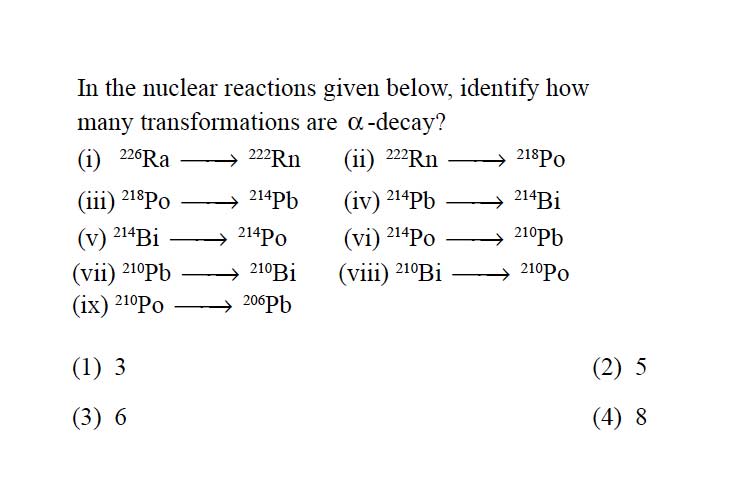 In the nuclear reactions given below, identify how many transformations are $\alpha$-decay?

(i) $^{226}Ra \longrightarrow {}^{222}Rn$ (ii) $^{222}Rn \longrightarrow {}^{218}Po$

(iii) $^{218}Po \longrightarrow {}^{214}Pb$ (iv) $^{214}Pb \longrightarrow {}^{214}Bi$

(v) $^{214}Bi \longrightarrow {}^{214}Po$ (vi) $^{214}Po \longrightarrow {}^{210}Pb$

(vii) $^{210}Pb \longrightarrow {}^{210}Bi$ (viii) $^{210}Bi \longrightarrow {}^{210}Po$

(ix) $^{210}Po \longrightarrow {}^{206}Pb$

(1) 3

(2) 5

(3) 6

(4) 8